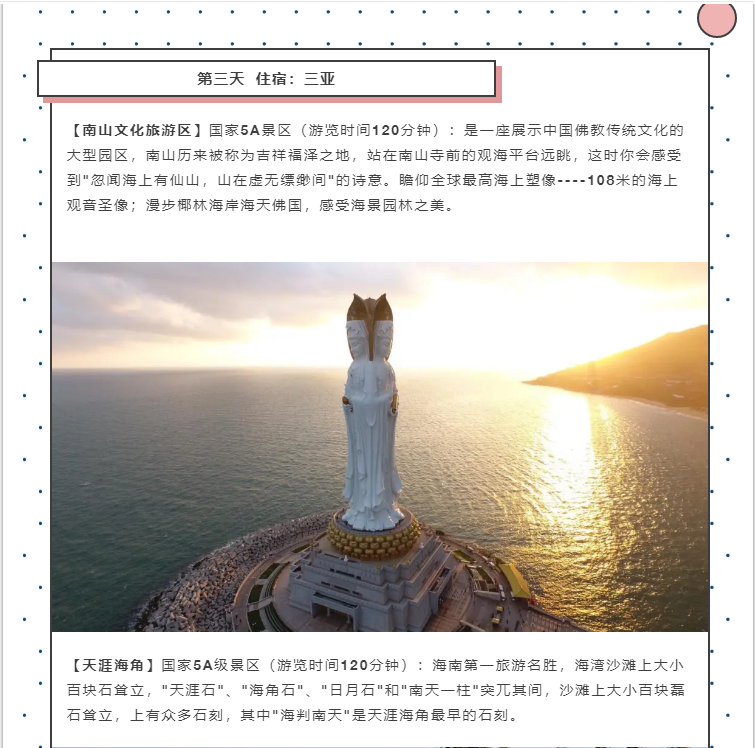 第三天 住宿：三亚

【南山文化旅游区】国家5A景区（游览时间120分钟）：是一座展示中国佛教传统文化的大型园区，南山历来被称为吉祥福泽之地，站在南山寺前的观海平台远眺，这时你会感受到"忽闻海上有仙山，山在虚无缥缈间"的诗意。瞻仰全球最高海上塑像----108米的海上观音圣像；漫步椰林海岸海天佛国，感受海景园林之美。

【天涯海角】国家5A级景区（游览时间120分钟）：海南第一旅游名胜，海湾沙滩上大小百块石耸立，"天涯石"、"海角石"、"日月石"和"南天一柱"突兀其间，沙滩上大小百块磊石耸立，上有众多石刻，其中"海判南天"是天涯海角最早的石刻。